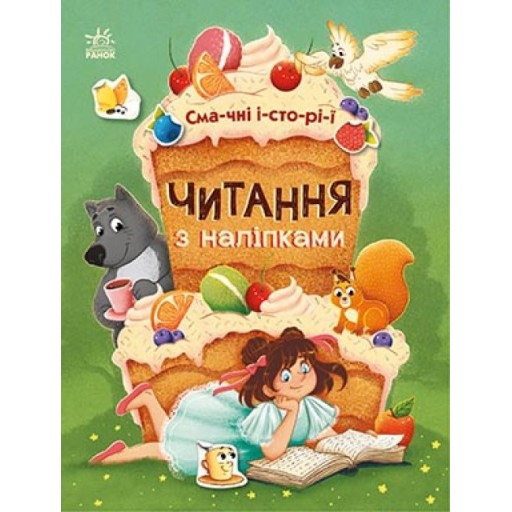 РАНОК

Сма-чні і-сто-рі-ї

ЧИТАННЯ
з наліпками